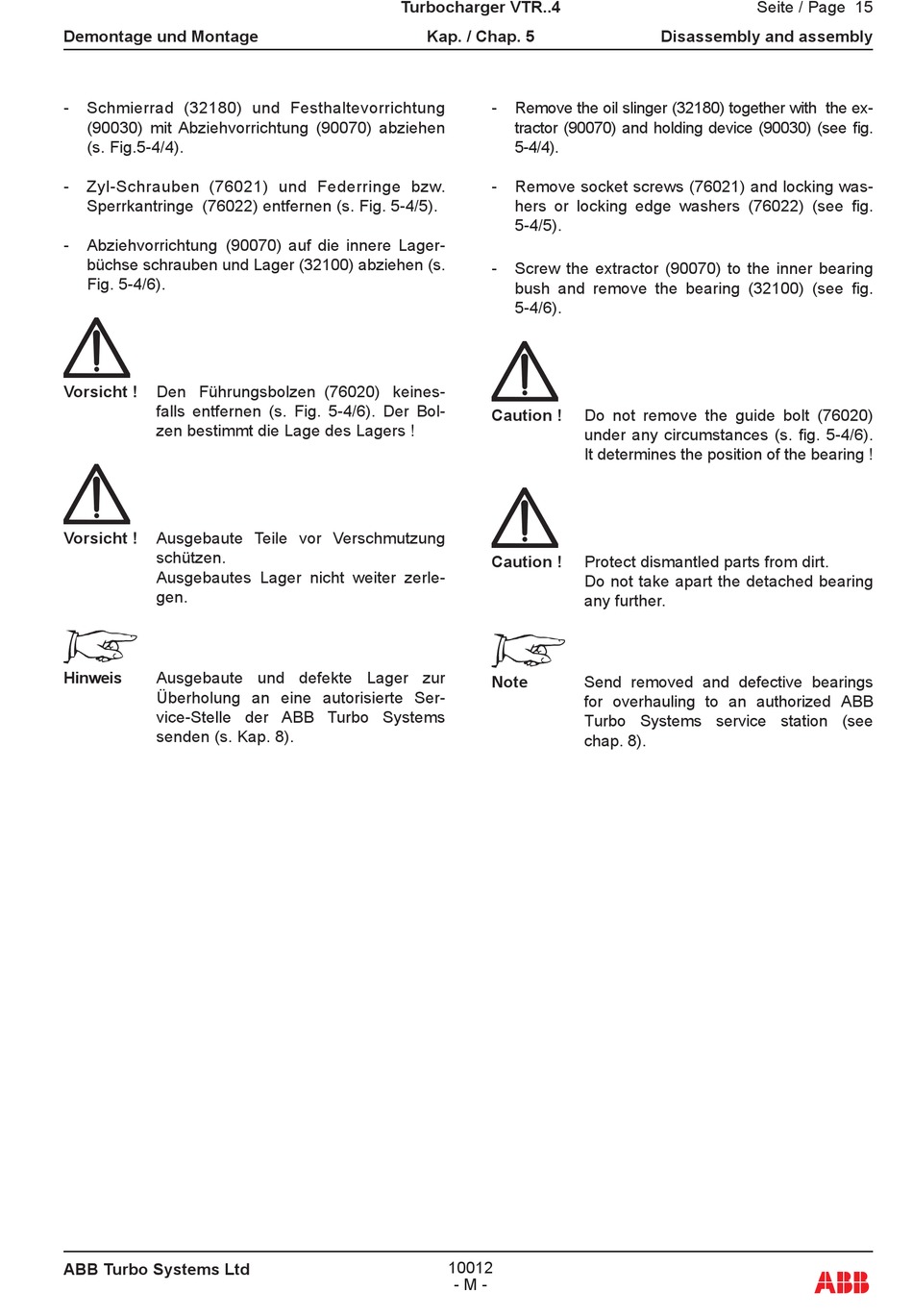 Turbocharger VTR..4

Seite / Page 15

Demontage und Montage

Kap. / Chap. 5

Disassembly and assembly

- Schmierrad (32180) und Festhaltevorrichtung (90030) mit Abziehvorrichtung (90070) abziehen (s. Fig.5-4/4).

- Zyl-Schrauben (76021) und Federringe bzw. Sperrkantringe (76022) entfernen (s. Fig. 5-4/5).

- Abziehvorrichtung (90070) auf die innere Lagerbüchse schrauben und Lager (32100) abziehen (s. Fig. 5-4/6).

Vorsicht ! Den Führungsbolzen (76020) keinesfalls entfernen (s. Fig. 5-4/6). Der Bolzen bestimmt die Lage des Lagers !

Vorsicht ! Ausgebaute Teile vor Verschmutzung schützen.
Ausgebautes Lager nicht weiter zerlegen.

Hinweis Ausgebaute und defekte Lager zur Überholung an eine autorisierte Service-Stelle der ABB Turbo Systems senden (s. Kap. 8).

- Remove the oil slinger (32180) together with the extractor (90070) and holding device (90030) (see fig. 5-4/4).

- Remove socket screws (76021) and locking washers or locking edge washers (76022) (see fig. 5-4/5).

- Screw the extractor (90070) to the inner bearing bush and remove the bearing (32100) (see fig. 5-4/6).

Caution ! Do not remove the guide bolt (76020) under any circumstances (s. fig. 5-4/6). It determines the position of the bearing !

Caution ! Protect dismantled parts from dirt.
Do not take apart the detached bearing any further.

Note Send removed and defective bearings for overhauling to an authorized ABB Turbo Systems service station (see chap. 8).

ABB Turbo Systems Ltd

10012
- M -

ABB